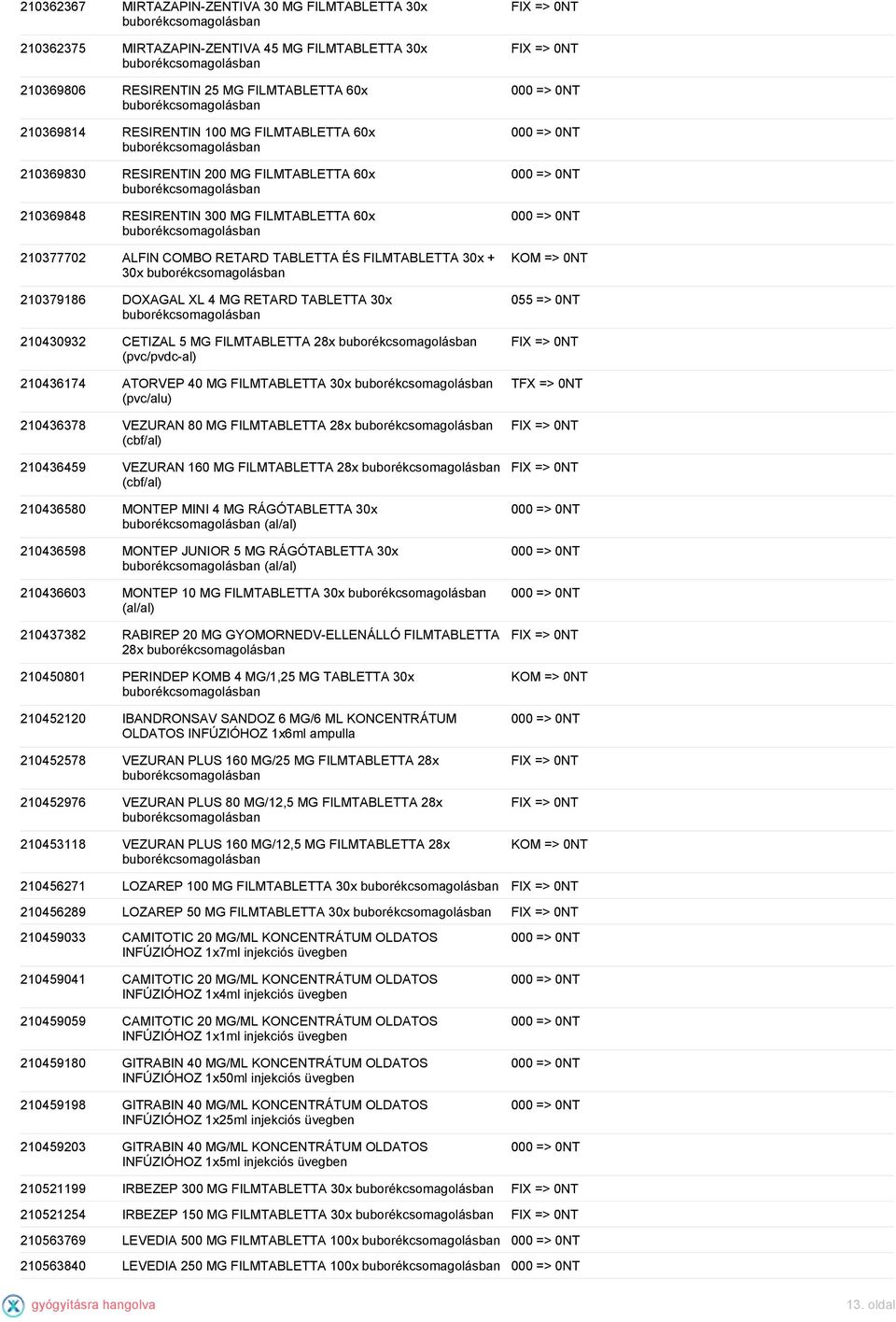 | | | |
|---|---|---|
| 210362367 | MIRTAZAPIN-ZENTIVA 30 MG FILMTABLETTA 30x buborékcsomagolásban | FIX => 0NT |
| 210362375 | MIRTAZAPIN-ZENTIVA 45 MG FILMTABLETTA 30x buborékcsomagolásban | FIX => 0NT |
| 210369806 | RESIRENTIN 25 MG FILMTABLETTA 60x buborékcsomagolásban | 000 => 0NT |
| 210369814 | RESIRENTIN 100 MG FILMTABLETTA 60x buborékcsomagolásban | 000 => 0NT |
| 210369830 | RESIRENTIN 200 MG FILMTABLETTA 60x buborékcsomagolásban | 000 => 0NT |
| 210369848 | RESIRENTIN 300 MG FILMTABLETTA 60x buborékcsomagolásban | 000 => 0NT |
| 210377702 | ALFIN COMBO RETARD TABLETTA ÉS FILMTABLETTA 30x + 30x buborékcsomagolásban | KOM => 0NT |
| 210379186 | DOXAGAL XL 4 MG RETARD TABLETTA 30x buborékcsomagolásban | 055 => 0NT |
| 210430932 | CETIZAL 5 MG FILMTABLETTA 28x buborékcsomagolásban (pvc/pvdc-al) | FIX => 0NT |
| 210436174 | ATORVEP 40 MG FILMTABLETTA 30x buborékcsomagolásban (pvc/alu) | TFX => 0NT |
| 210436378 | VEZURAN 80 MG FILMTABLETTA 28x buborékcsomagolásban (cbf/al) | FIX => 0NT |
| 210436459 | VEZURAN 160 MG FILMTABLETTA 28x buborékcsomagolásban (cbf/al) | FIX => 0NT |
| 210436580 | MONTEP MINI 4 MG RÁGÓTABLETTA 30x buborékcsomagolásban (al/al) | 000 => 0NT |
| 210436598 | MONTEP JUNIOR 5 MG RÁGÓTABLETTA 30x buborékcsomagolásban (al/al) | 000 => 0NT |
| 210436603 | MONTEP 10 MG FILMTABLETTA 30x buborékcsomagolásban (al/al) | 000 => 0NT |
| 210437382 | RABIREP 20 MG GYOMORNEDV-ELLENÁLLÓ FILMTABLETTA 28x buborékcsomagolásban | FIX => 0NT |
| 210450801 | PERINDEP KOMB 4 MG/1,25 MG TABLETTA 30x buborékcsomagolásban | KOM => 0NT |
| 210452120 | IBANDRONSAV SANDOZ 6 MG/6 ML KONCENTRÁTUM OLDATOS INFÚZIÓHOZ 1x6ml ampulla | 000 => 0NT |
| 210452578 | VEZURAN PLUS 160 MG/25 MG FILMTABLETTA 28x buborékcsomagolásban | FIX => 0NT |
| 210452976 | VEZURAN PLUS 80 MG/12,5 MG FILMTABLETTA 28x buborékcsomagolásban | FIX => 0NT |
| 210453118 | VEZURAN PLUS 160 MG/12,5 MG FILMTABLETTA 28x buborékcsomagolásban | KOM => 0NT |
| 210456271 | LOZAREP 100 MG FILMTABLETTA 30x buborékcsomagolásban | FIX => 0NT |
| 210456289 | LOZAREP 50 MG FILMTABLETTA 30x buborékcsomagolásban | FIX => 0NT |
| 210459033 | CAMITOTIC 20 MG/ML KONCENTRÁTUM OLDATOS INFÚZIÓHOZ 1x7ml injekciós üvegben | 000 => 0NT |
| 210459041 | CAMITOTIC 20 MG/ML KONCENTRÁTUM OLDATOS INFÚZIÓHOZ 1x4ml injekciós üvegben | 000 => 0NT |
| 210459059 | CAMITOTIC 20 MG/ML KONCENTRÁTUM OLDATOS INFÚZIÓHOZ 1x1ml injekciós üvegben | 000 => 0NT |
| 210459180 | GITRABIN 40 MG/ML KONCENTRÁTUM OLDATOS INFÚZIÓHOZ 1x50ml injekciós üvegben | 000 => 0NT |
| 210459198 | GITRABIN 40 MG/ML KONCENTRÁTUM OLDATOS INFÚZIÓHOZ 1x25ml injekciós üvegben | 000 => 0NT |
| 210459203 | GITRABIN 40 MG/ML KONCENTRÁTUM OLDATOS INFÚZIÓHOZ 1x5ml injekciós üvegben | 000 => 0NT |
| 210521199 | IRBEZEP 300 MG FILMTABLETTA 30x buborékcsomagolásban | FIX => 0NT |
| 210521254 | IRBEZEP 150 MG FILMTABLETTA 30x buborékcsomagolásban | FIX => 0NT |
| 210563769 | LEVEDIA 500 MG FILMTABLETTA 100x buborékcsomagolásban | 000 => 0NT |
| 210563840 | LEVEDIA 250 MG FILMTABLETTA 100x buborékcsomagolásban | 000 => 0NT |

gyógyításra hangolva 13. oldal